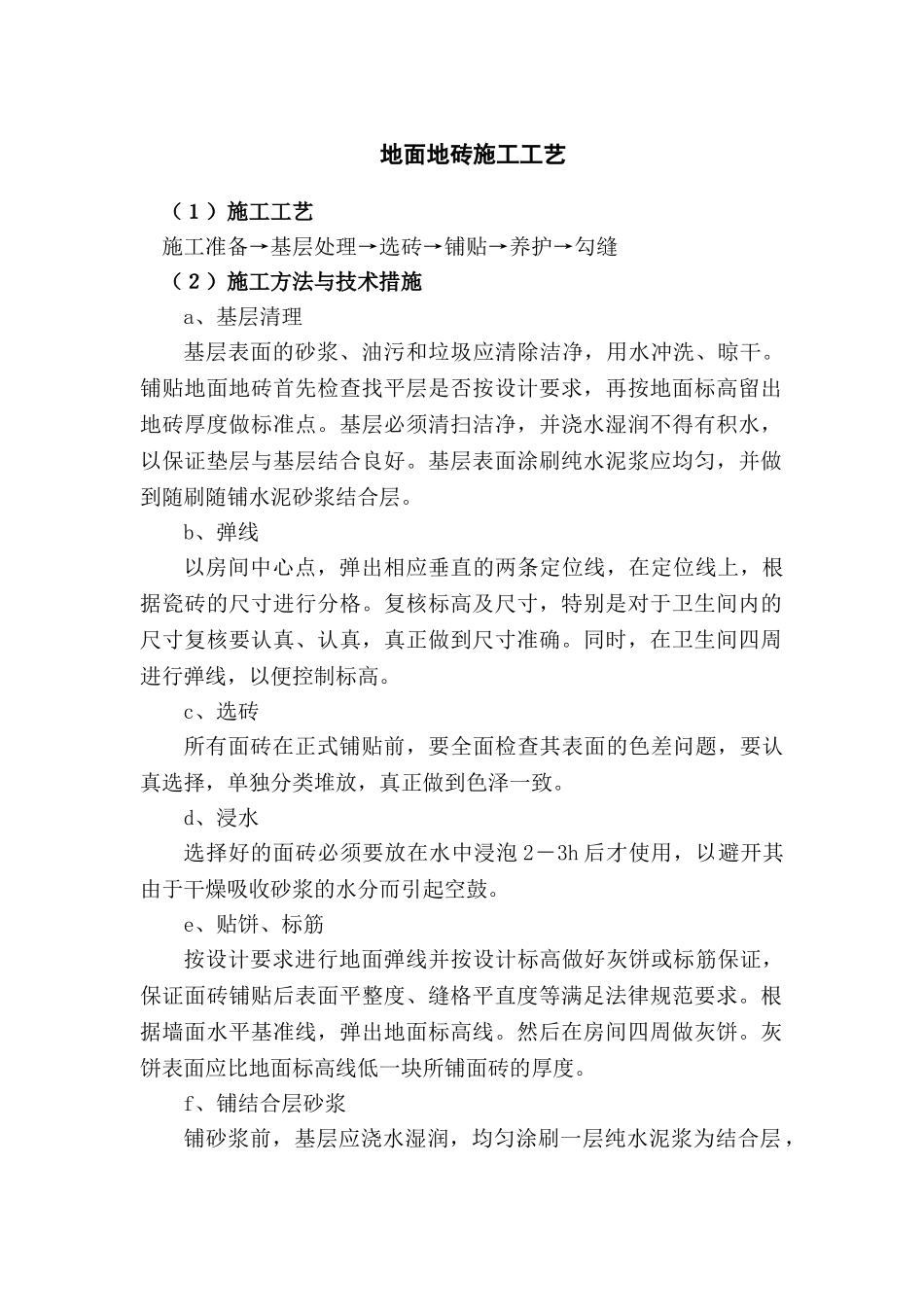 地面地砖施工工艺

（1）施工工艺

施工准备→基层处理→选砖→铺贴→养护→勾缝

（2）施工方法与技术措施

a、基层清理

基层表面的砂浆、油污和垃圾应清除洁净，用水冲洗、晾干。铺贴地面地砖首先检查找平层是否按设计要求，再按地面标高留出地砖厚度做标准点。基层必须清扫洁净，并浇水湿润不得有积水，以保证垫层与基层结合良好。基层表面涂刷纯水泥浆应均匀，并做到随刷随铺水泥砂浆结合层。

b、弹线

以房间中心点，弹出相应垂直的两条定位线，在定位线上，根据瓷砖的尺寸进行分格。复核标高及尺寸，特别是对于卫生间内的尺寸复核要认真、认真，真正做到尺寸准确。同时，在卫生间四周进行弹线，以便控制标高。

c、选砖

所有面砖在正式铺贴前，要全面检查其表面的色差问题，要认真选择，单独分类堆放，真正做到色泽一致。

d、浸水

选择好的面砖必须要放在水中浸泡2－3h后才使用，以避开其由于干燥吸收砂浆的水分而引起空鼓。

e、贴饼、标筋

按设计要求进行地面弹线并按设计标高做好灰饼或标筋保证，保证面砖铺贴后表面平整度、缝格平直度等满足法律规范要求。根据墙面水平基准线，弹出地面标高线。然后在房间四周做灰饼。灰饼表面应比地面标高线低一块所铺面砖的厚度。

f、铺结合层砂浆

铺砂浆前，基层应浇水湿润，均匀涂刷一层纯水泥浆为结合层，